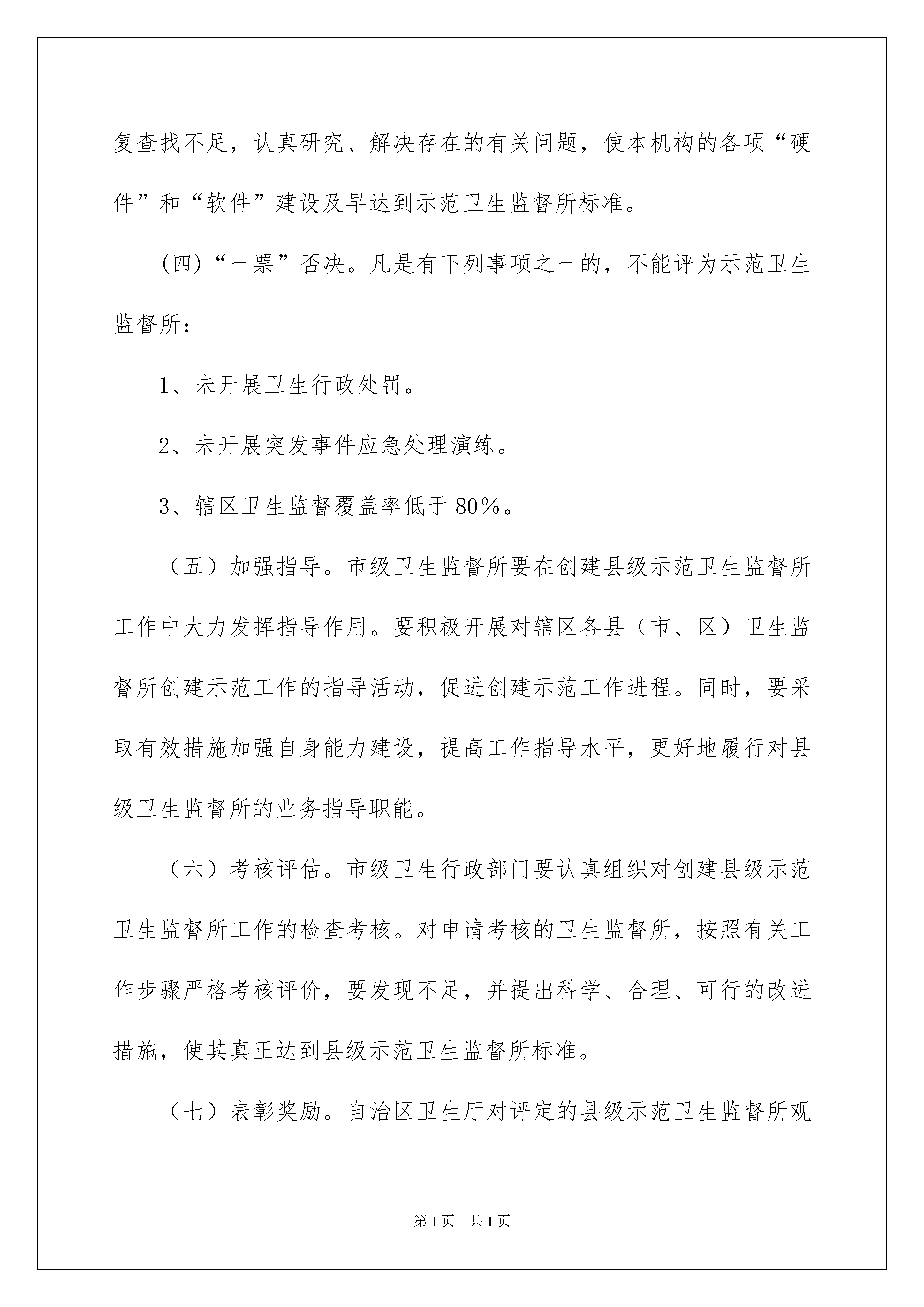 复查找不足，认真研究、解决存在的有关问题，使本机构的各项“硬件”和“软件”建设及早达到示范卫生监督所标准。

(四)“一票”否决。凡是有下列事项之一的，不能评为示范卫生监督所：

1、未开展卫生行政处罚。

2、未开展突发事件应急处理演练。

3、辖区卫生监督覆盖率低于80%。

（五）加强指导。市级卫生监督所要在创建县级示范卫生监督所工作中大力发挥指导作用。要积极开展对辖区各县（市、区）卫生监督所创建示范工作的指导活动，促进创建示范工作进程。同时，要采取有效措施加强自身能力建设，提高工作指导水平，更好地履行对县级卫生监督所的业务指导职能。

（六）考核评估。市级卫生行政部门要认真组织对创建县级示范卫生监督所工作的检查考核。对申请考核的卫生监督所，按照有关工作步骤严格考核评价，要发现不足，并提出科学、合理、可行的改进措施，使其真正达到县级示范卫生监督所标准。

（七）表彰奖励。自治区卫生厅对评定的县级示范卫生监督所观

第1页 共1页